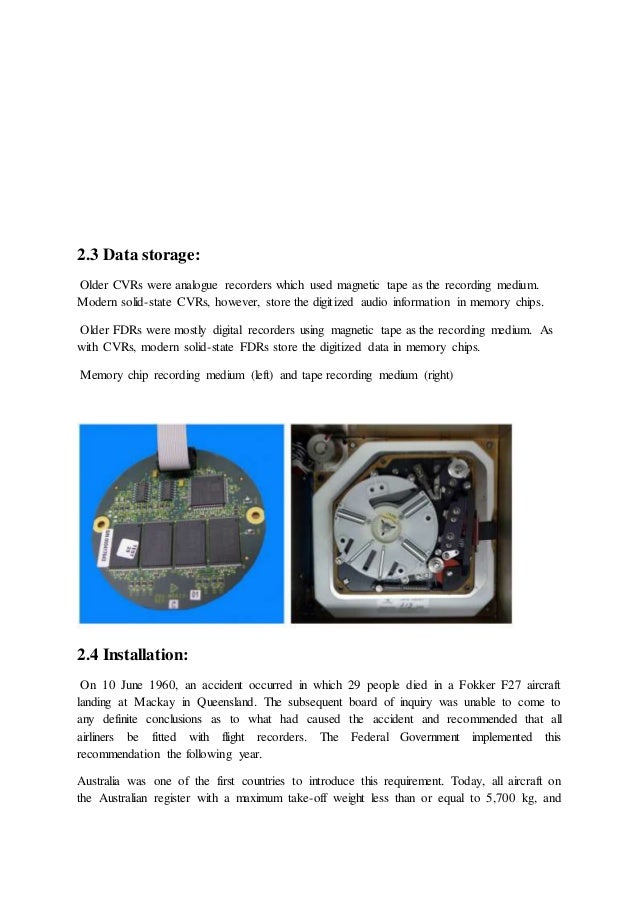 2.3 Data storage:

Older CVRs were analogue recorders which used magnetic tape as the recording medium. Modern solid-state CVRs, however, store the digitized audio information in memory chips.

Older FDRs were mostly digital recorders using magnetic tape as the recording medium. As with CVRs, modern solid-state FDRs store the digitized data in memory chips.

Memory chip recording medium (left) and tape recording medium (right)

2.4 Installation:

On 10 June 1960, an accident occurred in which 29 people died in a Fokker F27 aircraft landing at Mackay in Queensland. The subsequent board of inquiry was unable to come to any definite conclusions as to what had caused the accident and recommended that all airliners be fitted with flight recorders. The Federal Government implemented this recommendation the following year.

Australia was one of the first countries to introduce this requirement. Today, all aircraft on the Australian register with a maximum take-off weight less than or equal to 5,700 kg, and